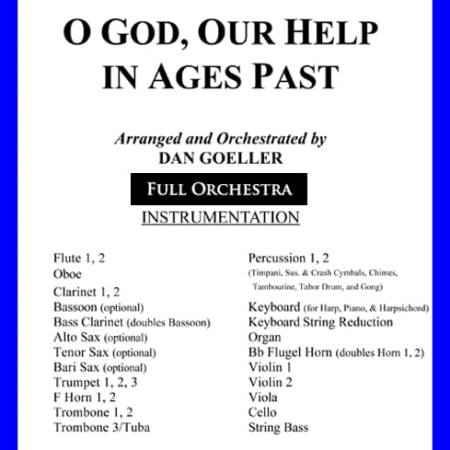 O GOD, OUR HELP IN AGES PAST

Arranged and Orchestrated by
DAN GOELLER

FULL ORCHESTRA

INSTRUMENTATION

Flute 1, 2
Oboe
Clarinet 1, 2
Bassoon (optional)
Bass Clarinet (doubles Bassoon)
Alto Sax (optional)
Tenor Sax (optional)
Bari Sax (optional)
Trumpet 1, 2, 3
F Horn 1, 2
Trombone 1, 2
Trombone 3/Tuba

Percussion 1, 2
(Timpani, Sus. & Crash Cymbals, Chimes, Tambourine, Tabor Drum, and Gong)
Keyboard (for Harp, Piano, & Harpsichord)
Keyboard String Reduction
Organ
Bb Flugel Horn (doubles Horn 1, 2)
Violin 1
Violin 2
Viola
Cello
String Bass